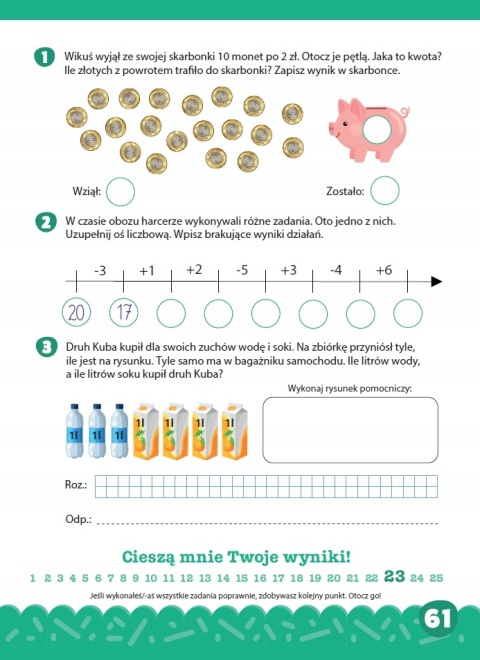 1 Wikuś wyjął ze swojej skarbonki 10 monet po 2 zł. Otocz je pętlą. Jaka to kwota? Ile złotych z powrotem trafiło do skarbonki? Zapisz wynik w skarbonce.

Wziął:

Zostało:

2 W czasie obozu harcerze wykonywali różne zadania. Oto jedno z nich. Uzupełnij oś liczbową. Wpisz brakujące wyniki działań.

-3 +1 +2 -5 +3 -4 +6

20 17

3 Druh Kuba kupił dla swoich zuchów wodę i soki. Na zbiórkę przyniósł tyle, ile jest na rysunku. Tyle samo ma w bagażniku samochodu. Ile litrów wody, a ile litrów soku kupił druh Kuba?

Wykonaj rysunek pomocniczy:

1l 1l 1l 1l 1l 1l 1l

Roz.:

Odp.:

Cieszą mnie Twoje wyniki!

1 2 3 4 5 6 7 8 9 10 11 12 13 14 15 16 17 18 19 20 21 22 23 24 25

Jeśli wykonałeś/-aś wszystkie zadania poprawnie, zdobywasz kolejny punkt. Otocz go!

61